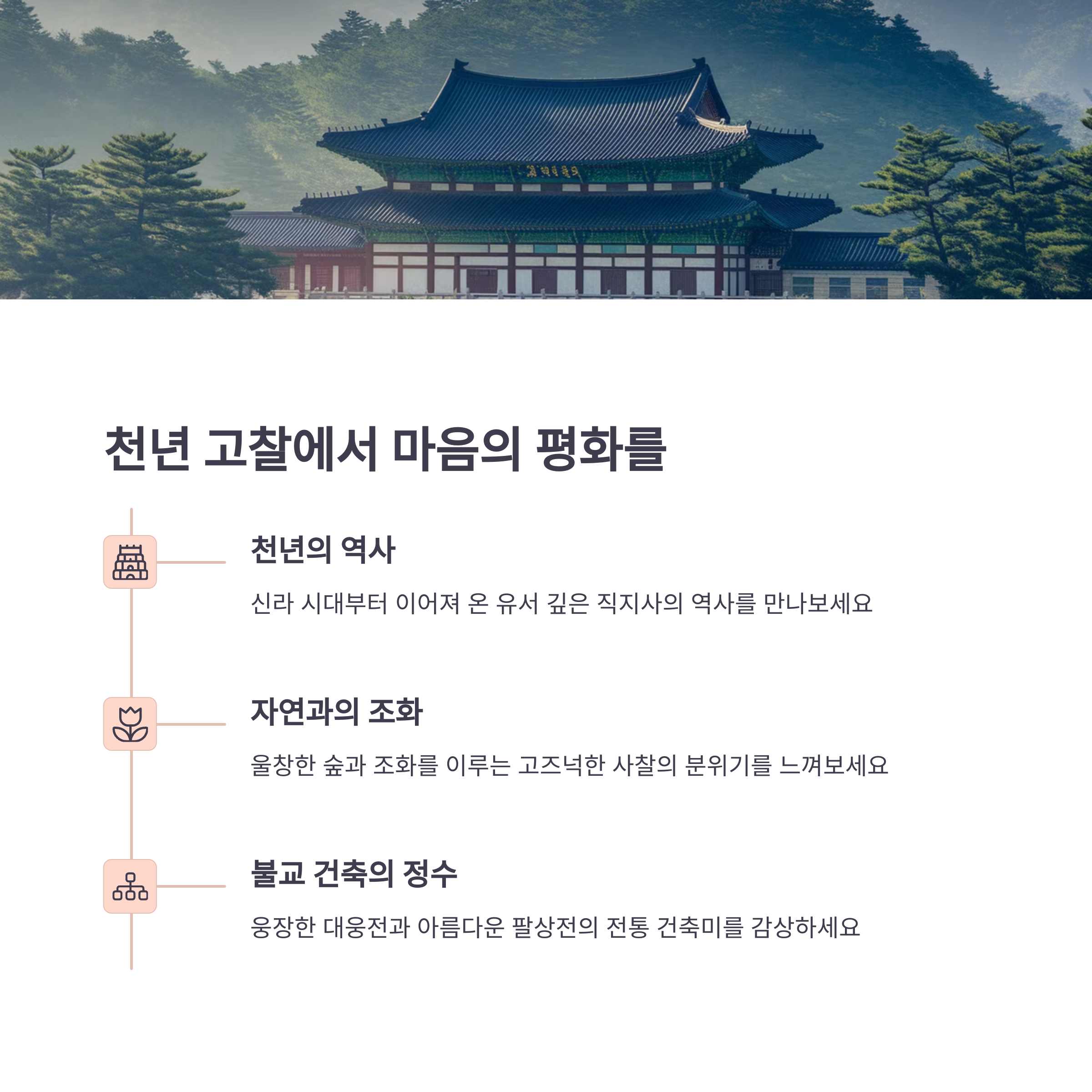 천년 고찰에서 마음의 평화를

천년의 역사

신라 시대부터 이어져 온 유서 깊은 직지사의 역사를 만나보세요

자연과의 조화

울창한 숲과 조화를 이루는 고즈넉한 사찰의 분위기를 느껴보세요

불교 건축의 정수

웅장한 대웅전과 아름다운 팔상전의 전통 건축미를 감상하세요